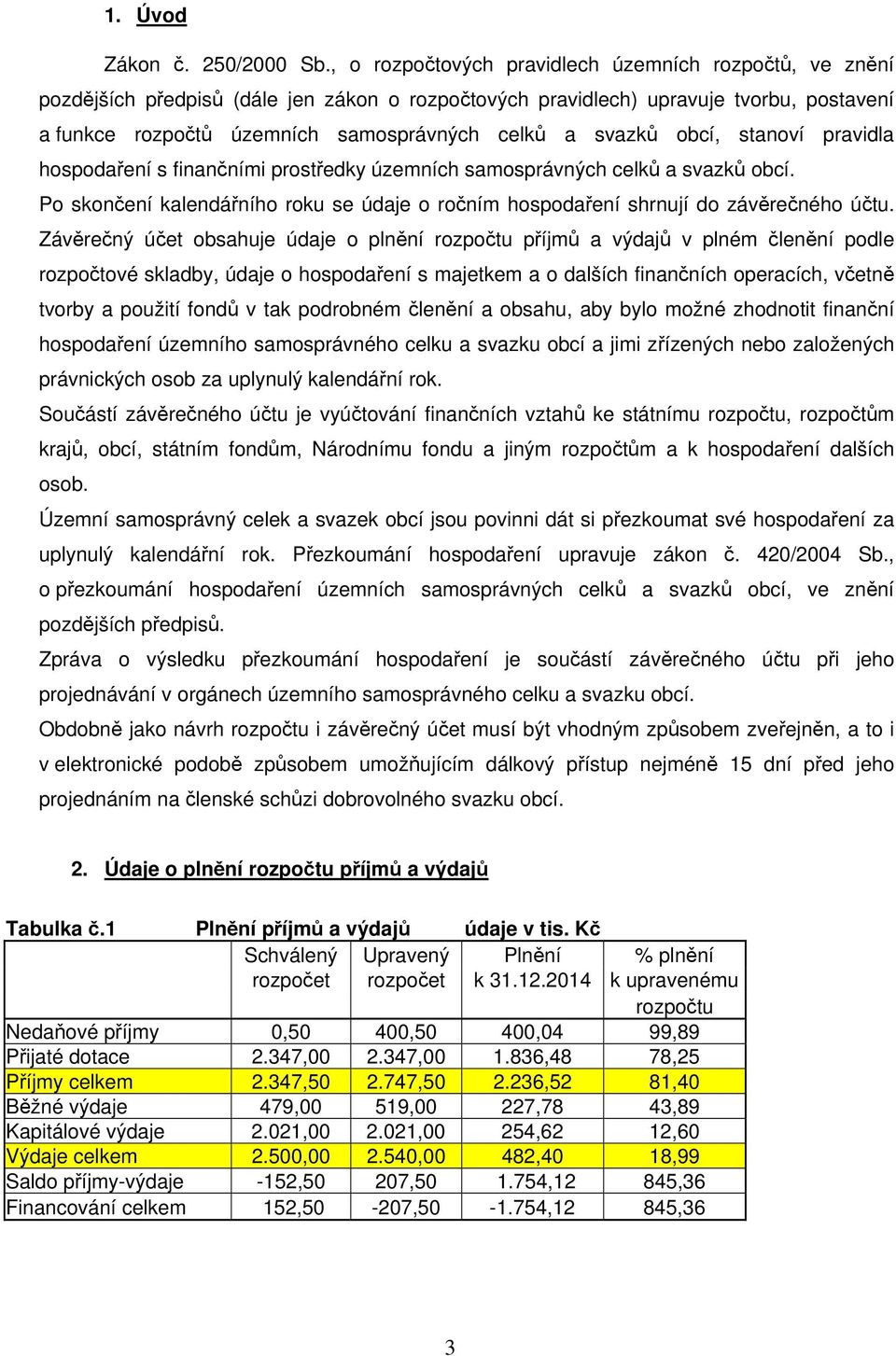 1. Úvod

Zákon č. 250/2000 Sb., o rozpočtových pravidlech územních rozpočtů, ve znění pozdějších předpisů (dále jen zákon o rozpočtových pravidlech) upravuje tvorbu, postavení a funkce rozpočtů územních samosprávných celků a svazků obcí, stanoví pravidla hospodaření s finančními prostředky územních samosprávných celků a svazků obcí.

Po skončení kalendářního roku se údaje o ročním hospodaření shrnují do závěrečného účtu.

Závěrečný účet obsahuje údaje o plnění rozpočtu příjmů a výdajů v plném členění podle rozpočtové skladby, údaje o hospodaření s majetkem a o dalších finančních operacích, včetně tvorby a použití fondů v tak podrobném členění a obsahu, aby bylo možné zhodnotit finanční hospodaření územního samosprávného celku a svazku obcí a jimi zřízených nebo založených právnických osob za uplynulý kalendářní rok.

Součástí závěrečného účtu je vyúčtování finančních vztahů ke státnímu rozpočtu, rozpočtům krajů, obcí, státním fondům, Národnímu fondu a jiným rozpočtům a k hospodaření dalších osob.

Územní samosprávný celek a svazek obcí jsou povinni dát si přezkoumat své hospodaření za uplynulý kalendářní rok. Přezkoumání hospodaření upravuje zákon č. 420/2004 Sb., o přezkoumání hospodaření územních samosprávných celků a svazků obcí, ve znění pozdějších předpisů.

Zpráva o výsledku přezkoumání hospodaření je součástí závěrečného účtu při jeho projednávání v orgánech územního samosprávného celku a svazku obcí.

Obdobně jako návrh rozpočtu i závěrečný účet musí být vhodným způsobem zveřejněn, a to i v elektronické podobě způsobem umožňujícím dálkový přístup nejméně 15 dní před jeho projednáním na členské schůzi dobrovolného svazku obcí.

2. Údaje o plnění rozpočtu příjmů a výdajů

Tabulka č.1 Plnění příjmů a výdajů údaje v tis. Kč

| | Schválený rozpočet | Upravený rozpočet | Plnění k 31.12.2014 | % plnění k upravenému rozpočtu |
|---|---|---|---|---|
| Nedaňové příjmy | 0,50 | 400,50 | 400,04 | 99,89 |
| Přijaté dotace | 2.347,00 | 2.347,00 | 1.836,48 | 78,25 |
| Příjmy celkem | 2.347,50 | 2.747,50 | 2.236,52 | 81,40 |
| Běžné výdaje | 479,00 | 519,00 | 227,78 | 43,89 |
| Kapitálové výdaje | 2.021,00 | 2.021,00 | 254,62 | 12,60 |
| Výdaje celkem | 2.500,00 | 2.540,00 | 482,40 | 18,99 |
| Saldo příjmy-výdaje | -152,50 | 207,50 | 1.754,12 | 845,36 |
| Financování celkem | 152,50 | -207,50 | -1.754,12 | 845,36 |

3